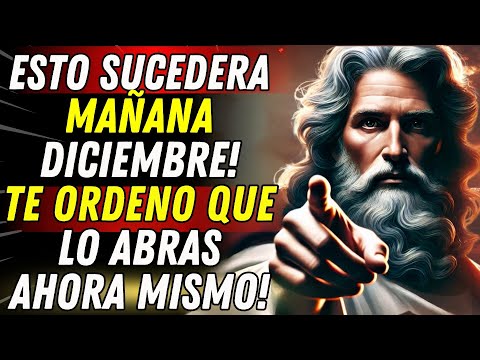 ESTO SUCEDERA MAÑANA DICIEMBRE! TE ORDENO QUE LO ABRAS AHORA MISMO!